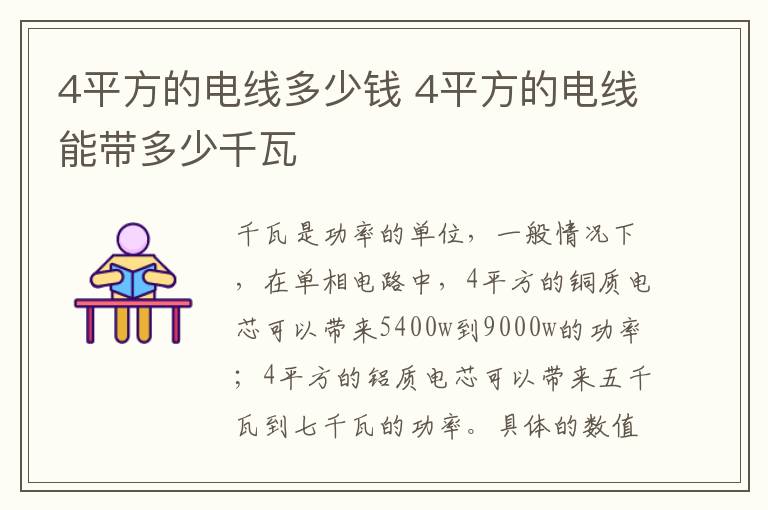 4平方的电线多少钱 4平方的电线能带多少千瓦

千瓦是功率的单位，一般情况下，在单相电路中，4平方的铜质电芯可以带来5400w到9000w的功率；4平方的铝质电芯可以带来五千瓦到七千瓦的功率。具体的数值